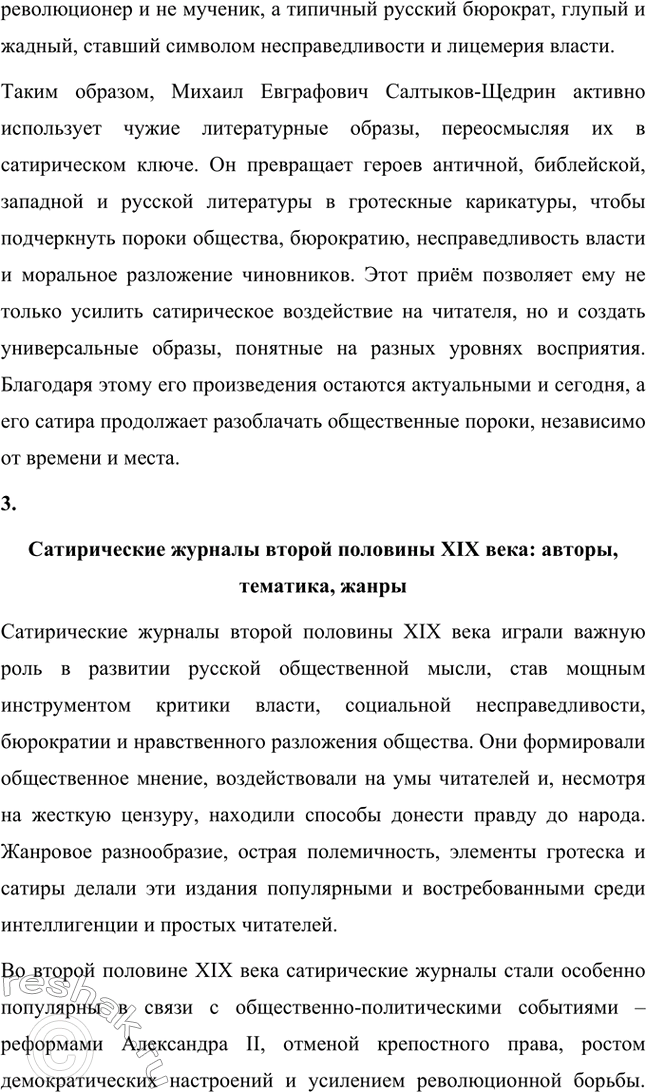 революционер и не мученик, а типичный русский бюрократ, глупый и жадный, ставший символом несправедливости и лицемерия власти.

Таким образом, Михаил Евграфович Салтыков-Щедрин активно использует чужие литературные образы, переосмысляя их в сатирическом ключе. Он превращает героев античной, библейской, западной и русской литературы в гротескные карикатуры, чтобы подчеркнуть пороки общества, бюрократию, несправедливость власти и моральное разложение чиновников. Этот приём позволяет ему не только усилить сатирическое воздействие на читателя, но и создать универсальные образы, понятные на разных уровнях восприятия. Благодаря этому его произведения остаются актуальными и сегодня, а его сатира продолжает разоблачать общественные пороки, независимо от времени и места.

3.

Сатирические журналы второй половины XIX века: авторы, тематика, жанры

Сатирические журналы второй половины XIX века играли важную роль в развитии русской общественной мысли, став мощным инструментом критики власти, социальной несправедливости, бюрократии и нравственного разложения общества. Они формировали общественное мнение, воздействовали на умы читателей и, несмотря на жесткую цензуру, находили способы донести правду до народа. Жанровое разнообразие, острая полемичность, элементы гротеска и сатиры делали эти издания популярными и востребованными среди интеллигенции и простых читателей.

Во второй половине XIX века сатирические журналы стали особенно популярны в связи с общественно-политическими событиями – реформами Александра II, отменой крепостного права, ростом демократических настроений и усилением революционной борьбы.

reshak.ru